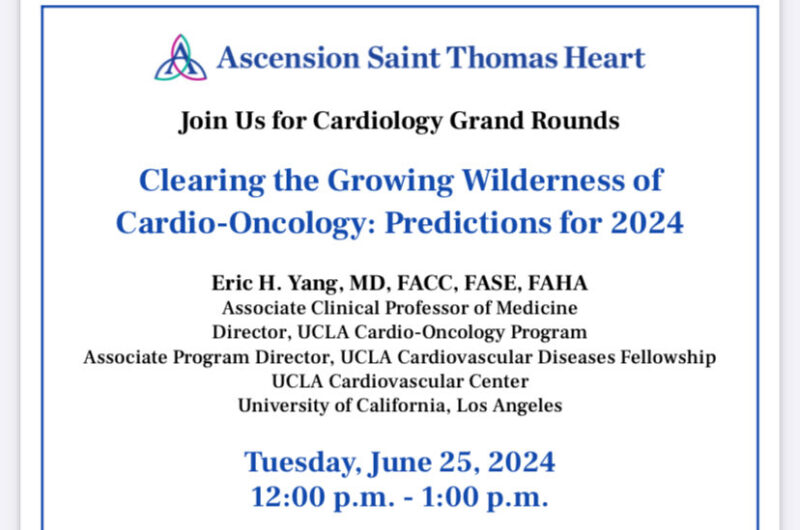 Ascension Saint Thomas Heart

Join Us for Cardiology Grand Rounds

Clearing the Growing Wilderness of Cardio-Oncology: Predictions for 2024

Eric H. Yang, MD, FACC, FASE, FAHA
Associate Clinical Professor of Medicine
Director, UCLA Cardio-Oncology Program
Associate Program Director, UCLA Cardiovascular Diseases Fellowship
UCLA Cardiovascular Center
University of California, Los Angeles

Tuesday, June 25, 2024
12:00 p.m. - 1:00 p.m.